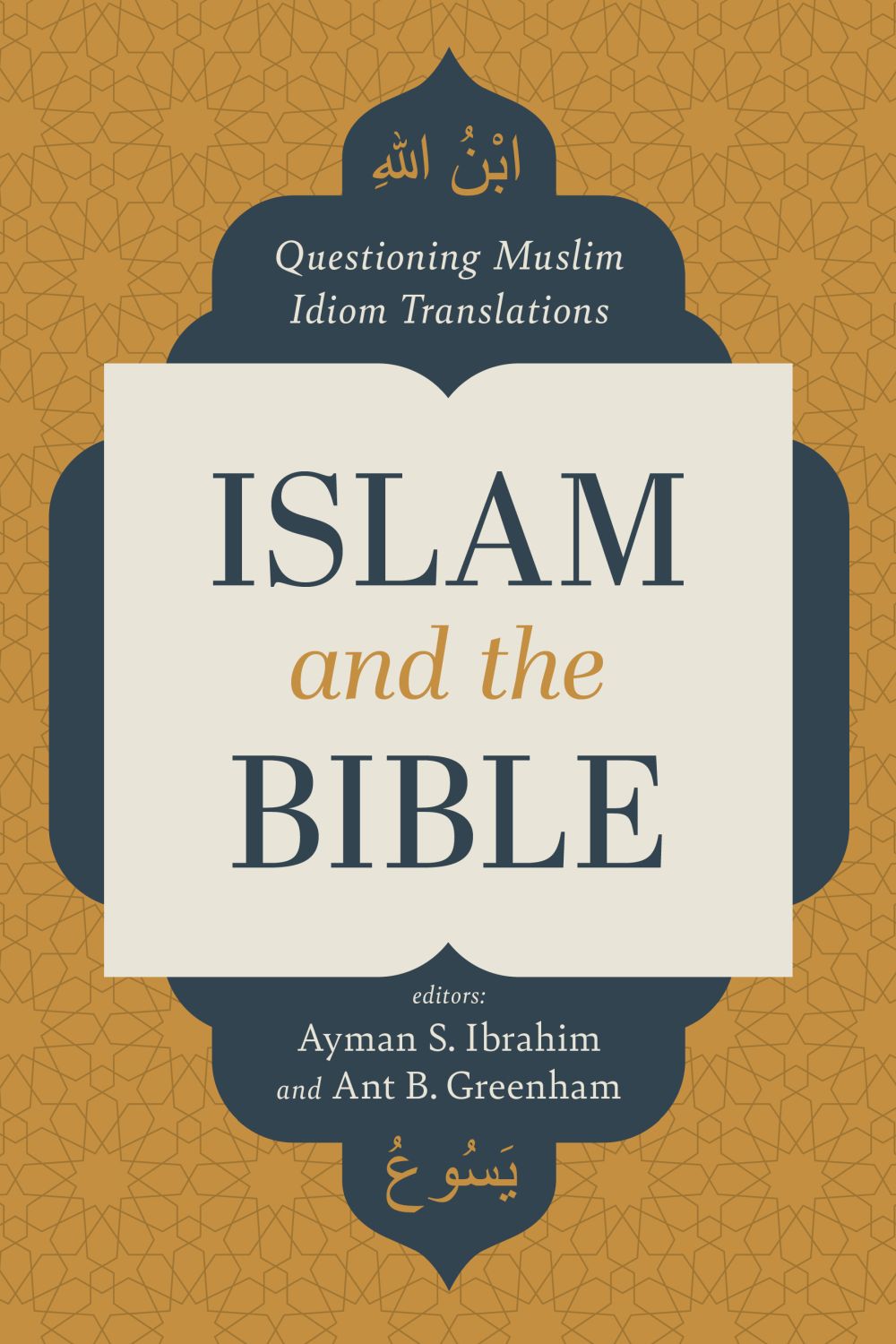 ابْنُ اللهِ

Questioning Muslim Idiom Translations

ISLAM
and the
BIBLE

editors:
Ayman S. Ibrahim
and Ant B. Greenham

يَسُوعُ